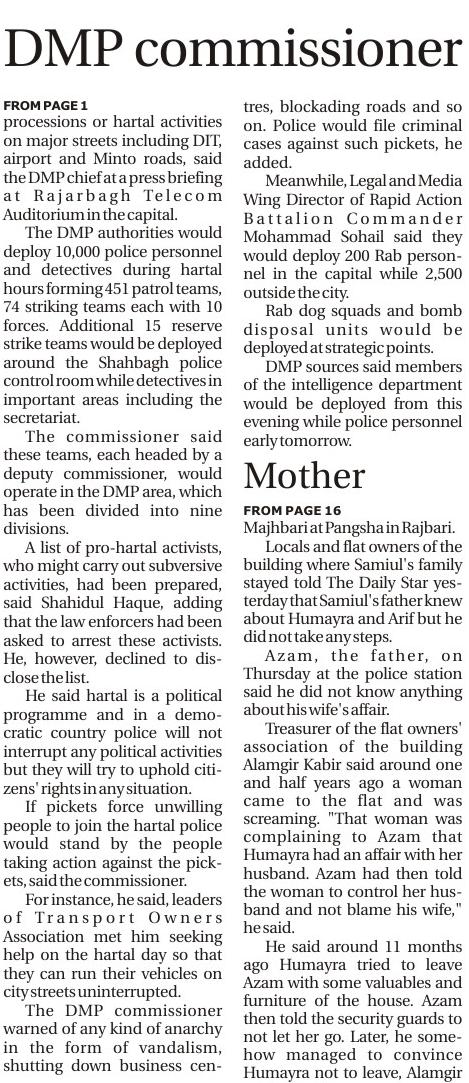 DMP commissioner

FROM PAGE 1

processions or hartal activities on major streets including DIT, airport and Minto roads, said the DMP chief at a press briefing at Rajarbagh Telecom Auditorium in the capital.

The DMP authorities would deploy 10,000 police personnel and detectives during hartal hours forming 451 patrol teams, 74 striking teams each with 10 forces. Additional 15 reserve strike teams would be deployed around the Shahbagh police control room while detectives in important areas including the secretariat.

The commissioner said these teams, each headed by a deputy commissioner, would operate in the DMP area, which has been divided into nine divisions.

A list of pro-hartal activists, who might carry out subversive activities, had been prepared, said Shahidul Haque, adding that the law enforcers had been asked to arrest these activists. He, however, declined to disclose the list.

He said hartal is a political programme and in a democratic country police will not interrupt any political activities but they will try to uphold citizens' rights in any situation.

If pickets force unwilling people to join the hartal police would stand by the people taking action against the pickets, said the commissioner.

For instance, he said, leaders of Transport Owners Association met him seeking help on the hartal day so that they can run their vehicles on city streets uninterrupted.

The DMP commissioner warned of any kind of anarchy in the form of vandalism, shutting down business centres, blockading roads and so on. Police would file criminal cases against such pickets, he added.

Meanwhile, Legal and Media Wing Director of Rapid Action Battalion Commander Mohammad Sohail said they would deploy 200 Rab personnel in the capital while 2,500 outside the city.

Rab dog squads and bomb disposal units would be deployed at strategic points.

DMP sources said members of the intelligence department would be deployed from this evening while police personnel early tomorrow.

Mother

FROM PAGE 16

Majhbari at Pangsha in Rajbari.

Locals and flat owners of the building where Samiul's family stayed told The Daily Star yesterday that Samiul's father knew about Humayra and Arif but he did not take any steps.

Azam, the father, on Thursday at the police station said he did not know anything about his wife's affair.

Treasurer of the flat owners' association of the building Alamgir Kabir said around one and half years ago a woman came to the flat and was screaming. "That woman was complaining to Azam that Humayra had an affair with her husband. Azam had then told the woman to control her husband and not blame his wife," he said.

He said around 11 months ago Humayra tried to leave Azam with some valuables and furniture of the house. Azam then told the security guards to not let her go. Later, he somehow managed to convince Humayra not to leave, Alamgir